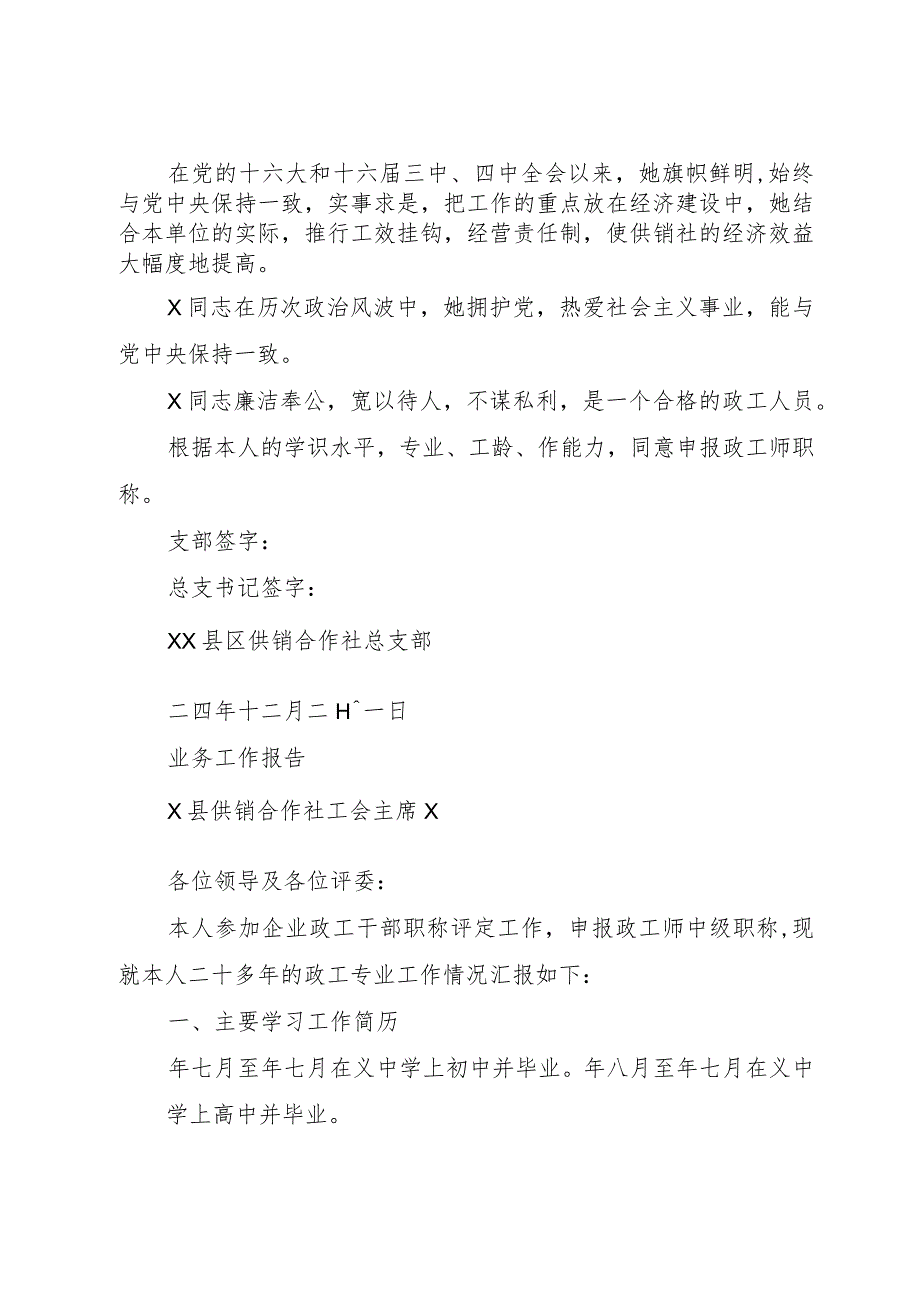 在党的十六大和十六届三中、四中全会以来，她旗帜鲜明,始终与党中央保持一致，实事求是，把工作的重点放在经济建设中，她结合本单位的实际，推行工效挂钩，经营责任制，使供销社的经济效益大幅度地提高。

X同志在历次政治风波中，她拥护党，热爱社会主义事业，能与党中央保持一致。

X同志廉洁奉公，宽以待人，不谋私利，是一个合格的政工人员。

根据本人的学识水平，专业、工龄、作能力，同意申报政工师职称。

支部签字：

总支书记签字：

XX县区供销合作社总支部

二四年十二月二Hˆ一日

业务工作报告

X县供销合作社工会主席X

各位领导及各位评委：

本人参加企业政工干部职称评定工作，申报政工师中级职称,现就本人二十多年的政工专业工作情况汇报如下：

一、主要学习工作简历

年七月至年七月在义中学上初中并毕业。年八月至年七月在义中学上高中并毕业。